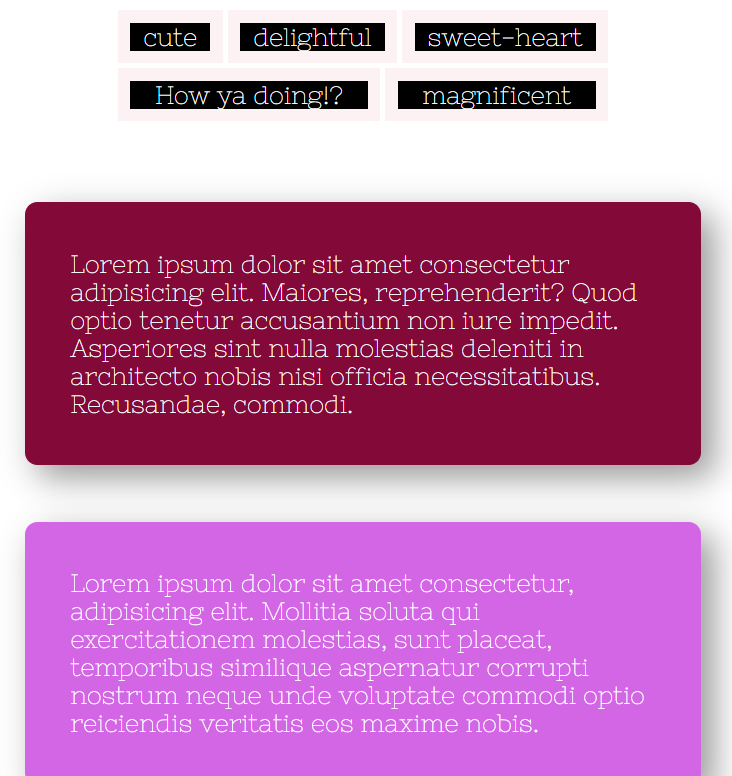 cute
delightful
sweet-heart
How ya doing!?
magnificent

Lorem ipsum dolor sit amet consectetur adipisicing elit. Maiores, reprehenderit? Quod optio tenetur accusantium non iure impedit. Asperiores sint nulla molestias deleniti in architecto nobis nisi officia necessitatibus. Recusandae, commodi.

Lorem ipsum dolor sit amet consectetur, adipisicing elit. Mollitia soluta qui exercitationem molestias, sunt placeat, temporibus similique aspernatur corrupti nostrum neque unde voluptate commodi optio reiciendis veritatis eos maxime nobis.